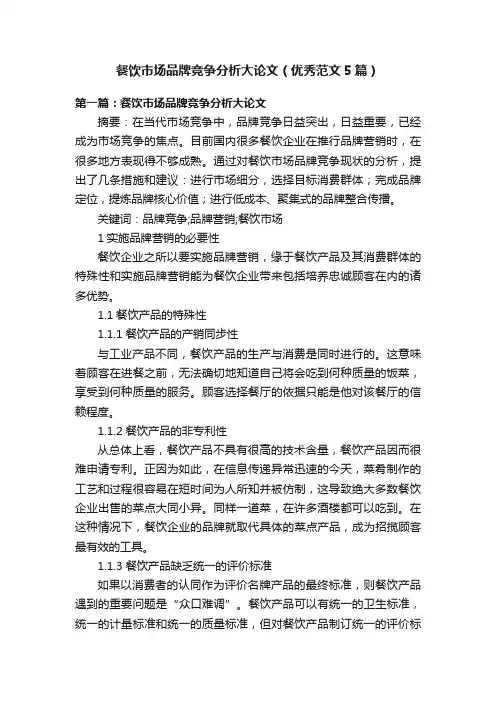 餐饮市场品牌竞争分析大论文（优秀范文5篇）

第一篇：餐饮市场品牌竞争分析大论文

摘要：在当代市场竞争中，品牌竞争日益突出，日益重要，已经成为市场竞争的焦点。目前国内很多餐饮企业在推行品牌营销时，在很多地方表现得不够成熟。通过对餐饮市场品牌竞争现状的分析，提出了几条措施和建议：进行市场细分，选择目标消费群体；完成品牌定位，提炼品牌核心价值；进行低成本、聚集式的品牌整合传播。

关键词：品牌竞争;品牌营销;餐饮市场

1 实施品牌营销的必要性

餐饮企业之所以要实施品牌营销，缘于餐饮产品及其消费群体的特殊性和实施品牌营销能为餐饮企业带来包括培养忠诚顾客在内的诸多优势。

1.1 餐饮产品的特殊性

1.1.1 餐饮产品的产销同步性

与工业产品不同，餐饮产品的生产与消费是同时进行的。这意味着顾客在进餐之前，无法确切地知道自己将会吃到何种质量的饭菜，享受到何种质量的服务。顾客选择餐厅的依据只能是他对该餐厅的信赖程度。

1.1.2 餐饮产品的非专利性

从总体上看，餐饮产品不具有很高的技术含量，餐饮产品因而很难申请专利。正因为如此，在信息传递异常迅速的今天，菜肴制作的工艺和过程很容易在短时间为人所知并被仿制，这导致绝大多数餐饮企业出售的菜点大同小异。同样一道菜，在许多酒楼都可以吃到。在这种情况下，餐饮企业的品牌就取代具体的菜点产品，成为招揽顾客最有效的工具。

1.1.3 餐饮产品缺乏统一的评价标准

如果以消费者的认同作为评价名牌产品的最终标准，则餐饮产品遇到的重要问题是“众口难调”。餐饮产品可以有统一的卫生标准，统一的计量标准和统一的质量标准，但对餐饮产品制订统一的评价标